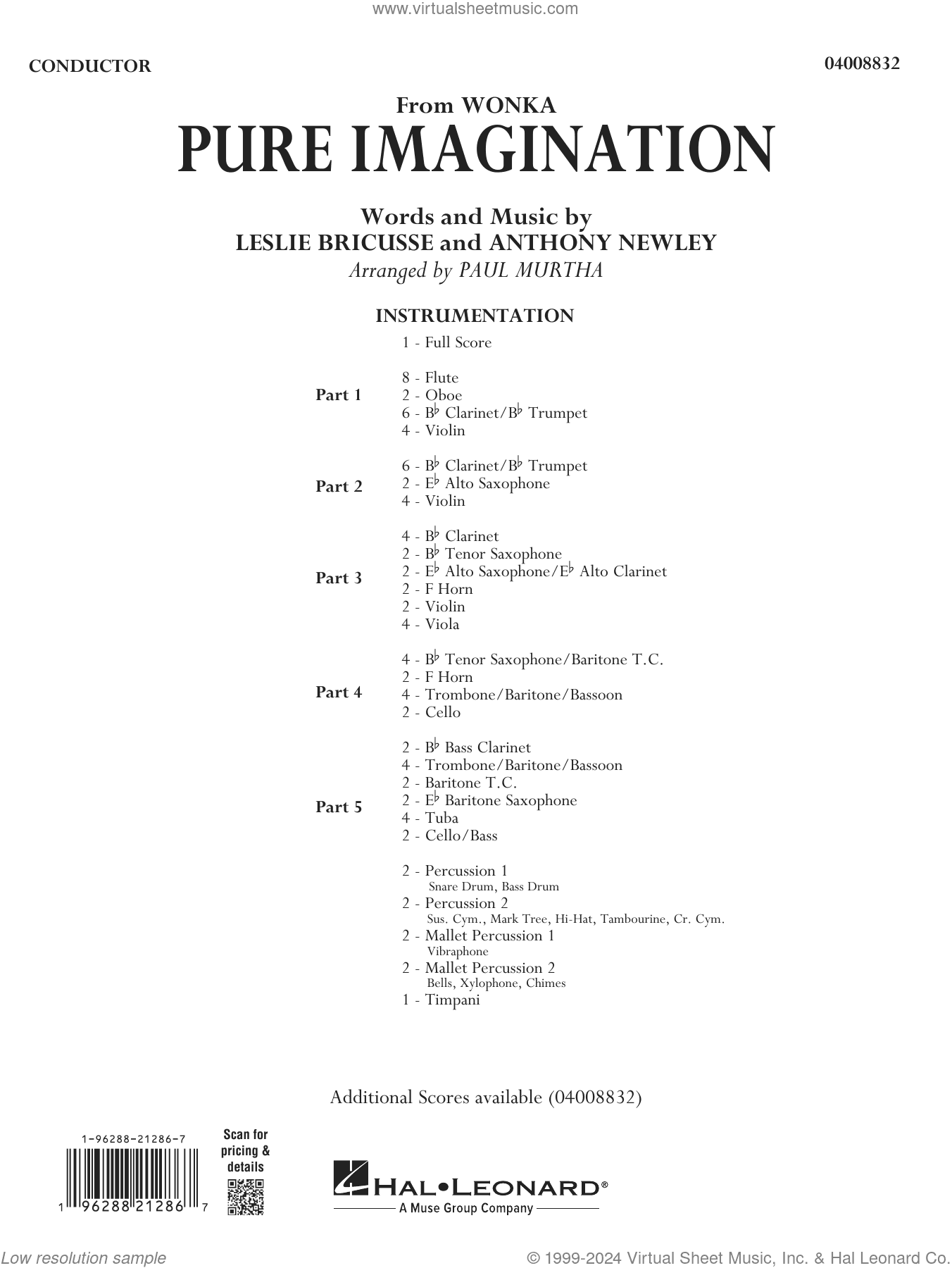 www.virtualsheetmusic.com

CONDUCTOR

04008832

From WONKA

PURE IMAGINATION

Words and Music by
LESLIE BRICUSSE and ANTHONY NEWLEY
Arranged by PAUL MURTHA

INSTRUMENTATION

1 - Full Score

Part 1
8 - Flute
2 - Oboe
6 - B♭ Clarinet/B♭ Trumpet
4 - Violin

Part 2
6 - B♭ Clarinet/B♭ Trumpet
2 - E♭ Alto Saxophone
4 - Violin

Part 3
4 - B♭ Clarinet
2 - B♭ Tenor Saxophone
2 - E♭ Alto Saxophone/E♭ Alto Clarinet
2 - F Horn
2 - Violin
4 - Viola

Part 4
4 - B♭ Tenor Saxophone/Baritone T.C.
2 - F Horn
4 - Trombone/Baritone/Bassoon
2 - Cello

Part 5
2 - B♭ Bass Clarinet
4 - Trombone/Baritone/Bassoon
2 - Baritone T.C.
2 - E♭ Baritone Saxophone
4 - Tuba
2 - Cello/Bass

2 - Percussion 1
Snare Drum, Bass Drum
2 - Percussion 2
Sus. Cym., Mark Tree, Hi-Hat, Tambourine, Cr. Cym.
2 - Mallet Percussion 1
Vibraphone
2 - Mallet Percussion 2
Bells, Xylophone, Chimes
1 - Timpani

Additional Scores available (04008832)

1-96288-21286-7

1 96288 21286 7

Scan for pricing & details

HAL•LEONARD®
A Muse Group Company

Low resolution sample

© 1999-2024 Virtual Sheet Music, Inc. & Hal Leonard Co.